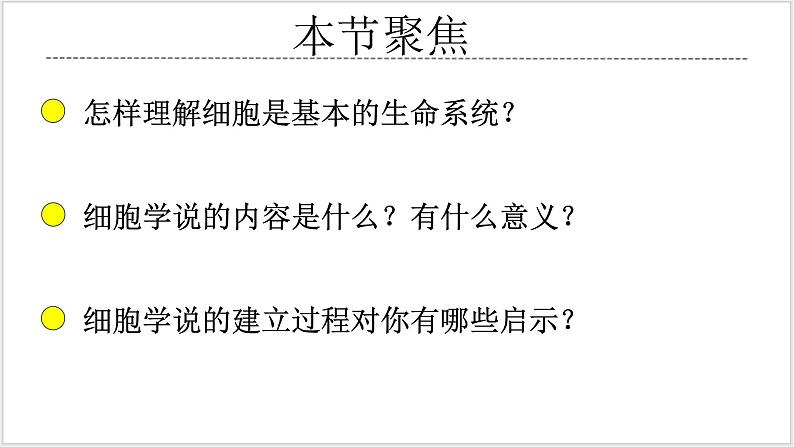 本节聚焦

怎样理解细胞是基本的生命系统？

细胞学说的内容是什么？有什么意义？

细胞学说的建立过程对你有哪些启示？